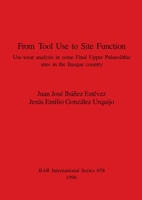 From Tool Use to Site Function

Use-wear analysis in some Final Upper Palaeolithic sites in the Basque country

Juan José Ibáñez Estévez
Jesús Emilio González Urquijo

BAR International Series 658
1996